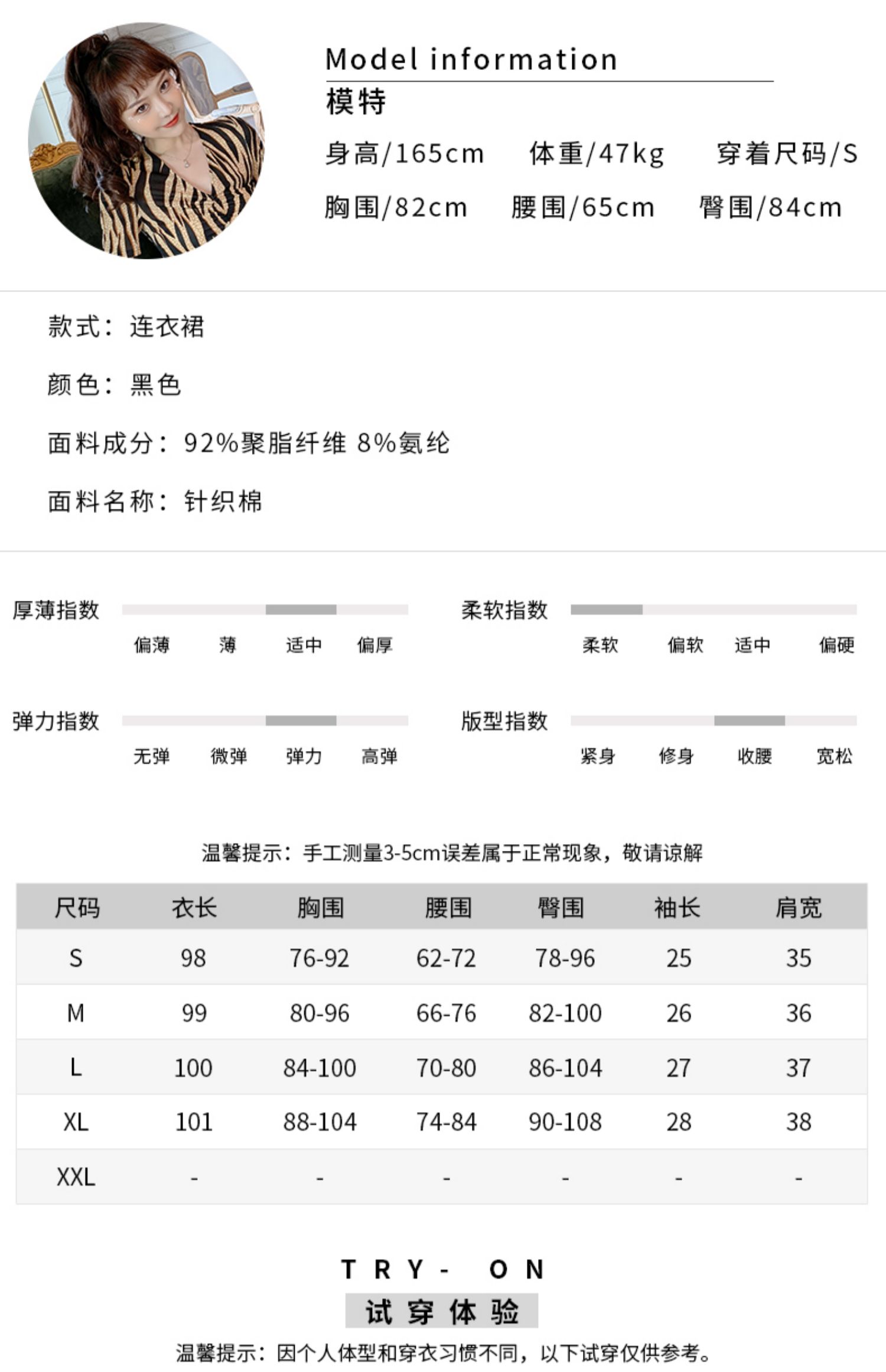 Model information
模特
身高/165cm 体重/47kg 穿着尺码/S
胸围/82cm 腰围/65cm 臀围/84cm

款式：连衣裙

颜色：黑色

面料成分：92%聚脂纤维 8%氨纶

面料名称：针织棉

厚薄指数
偏薄 薄 适中 偏厚

柔软指数
柔软 偏软 适中 偏硬

弹力指数
无弹 微弹 弹力 高弹

版型指数
紧身 修身 收腰 宽松

温馨提示：手工测量3-5cm误差属于正常现象，敬请谅解

| 尺码 | 衣长 | 胸围 | 腰围 | 臀围 | 袖长 | 肩宽 |
|---|---|---|---|---|---|---|
| S | 98 | 76-92 | 62-72 | 78-96 | 25 | 35 |
| M | 99 | 80-96 | 66-76 | 82-100 | 26 | 36 |
| L | 100 | 84-100 | 70-80 | 86-104 | 27 | 37 |
| XL | 101 | 88-104 | 74-84 | 90-108 | 28 | 38 |
| XXL | - | - | - | - | - | - |

TRY- ON
试穿体验
温馨提示：因个人体型和穿衣习惯不同，以下试穿仅供参考。